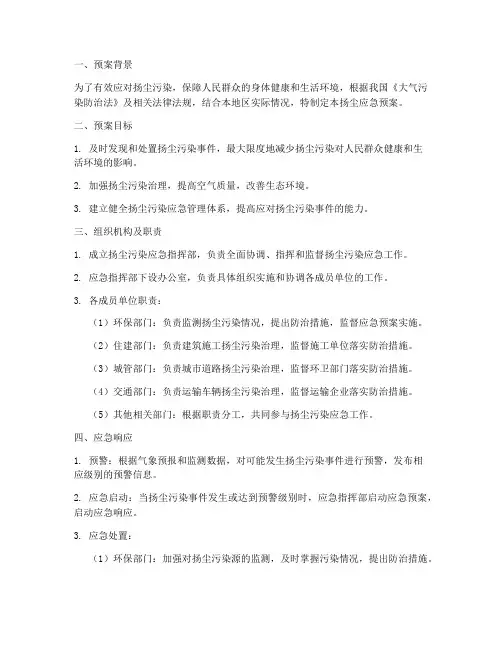 一、预案背景

为了有效应对扬尘污染，保障人民群众的身体健康和生活环境，根据我国《大气污染防治法》及相关法律法规，结合本地区实际情况，特制定本扬尘应急预案。

二、预案目标

1. 及时发现和处置扬尘污染事件，最大限度地减少扬尘污染对人民群众健康和生活环境的影响。

2. 加强扬尘污染治理，提高空气质量，改善生态环境。

3. 建立健全扬尘污染应急管理体系，提高应对扬尘污染事件的能力。

三、组织机构及职责

1. 成立扬尘污染应急指挥部，负责全面协调、指挥和监督扬尘污染应急工作。

2. 应急指挥部下设办公室，负责具体组织实施和协调各成员单位的工作。

3. 各成员单位职责：

（1）环保部门：负责监测扬尘污染情况，提出防治措施，监督应急预案实施。

（2）住建部门：负责建筑施工扬尘污染治理，监督施工单位落实防治措施。

（3）城管部门：负责城市道路扬尘污染治理，监督环卫部门落实防治措施。

（4）交通部门：负责运输车辆扬尘污染治理，监督运输企业落实防治措施。

（5）其他相关部门：根据职责分工，共同参与扬尘污染应急工作。

四、应急响应

1. 预警：根据气象预报和监测数据，对可能发生扬尘污染事件进行预警，发布相应级别的预警信息。

2. 应急启动：当扬尘污染事件发生或达到预警级别时，应急指挥部启动应急预案，启动应急响应。

3. 应急处置：

（1）环保部门：加强对扬尘污染源的监测，及时掌握污染情况，提出防治措施。